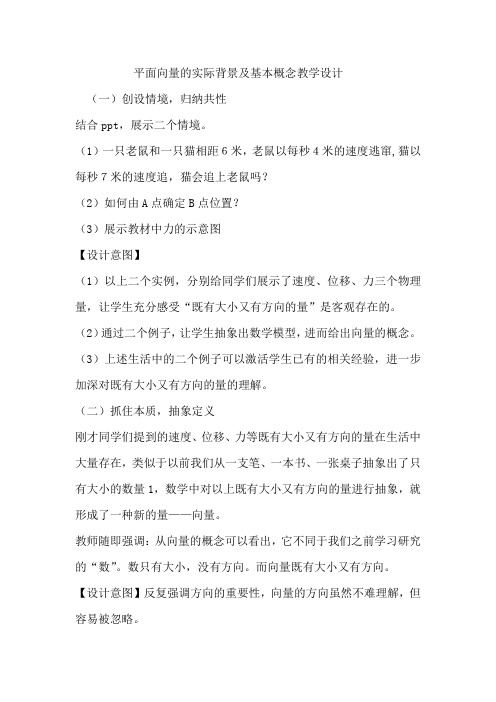 平面向量的实际背景及基本概念教学设计

（一）创设情境，归纳共性

结合 ppt，展示二个情境。

（1）一只老鼠和一只猫相距 6 米，老鼠以每秒 4 米的速度逃窜，猫以每秒 7 米的速度追，猫会追上老鼠吗？

（2）如何由 A 点确定 B 点位置？

（3）展示教材中力的示意图

【设计意图】

（1）以上二个实例，分别给同学们展示了速度、位移、力三个物理量，让学生充分感受“既有大小又有方向的量”是客观存在的。

（2）通过二个例子，让学生抽象出数学模型，进而给出向量的概念。

（3）上述生活中的二个例子可以激活学生已有的相关经验，进一步加深对既有大小又有方向的量的理解。

（二）抓住本质，抽象定义

刚才同学们提到的速度、位移、力等既有大小又有方向的量在生活中大量存在，类似于以前我们从一支笔、一本书、一张桌子抽象出了只有大小的数量 1，数学中对以上既有大小又有方向的量进行抽象，就形成了一种新的量——向量。

教师随即强调：从向量的概念可以看出，它不同于我们之前学习研究的“数”。数只有大小，没有方向。而向量既有大小又有方向。

【设计意图】反复强调方向的重要性，向量的方向虽然不难理解，但容易被忽略。